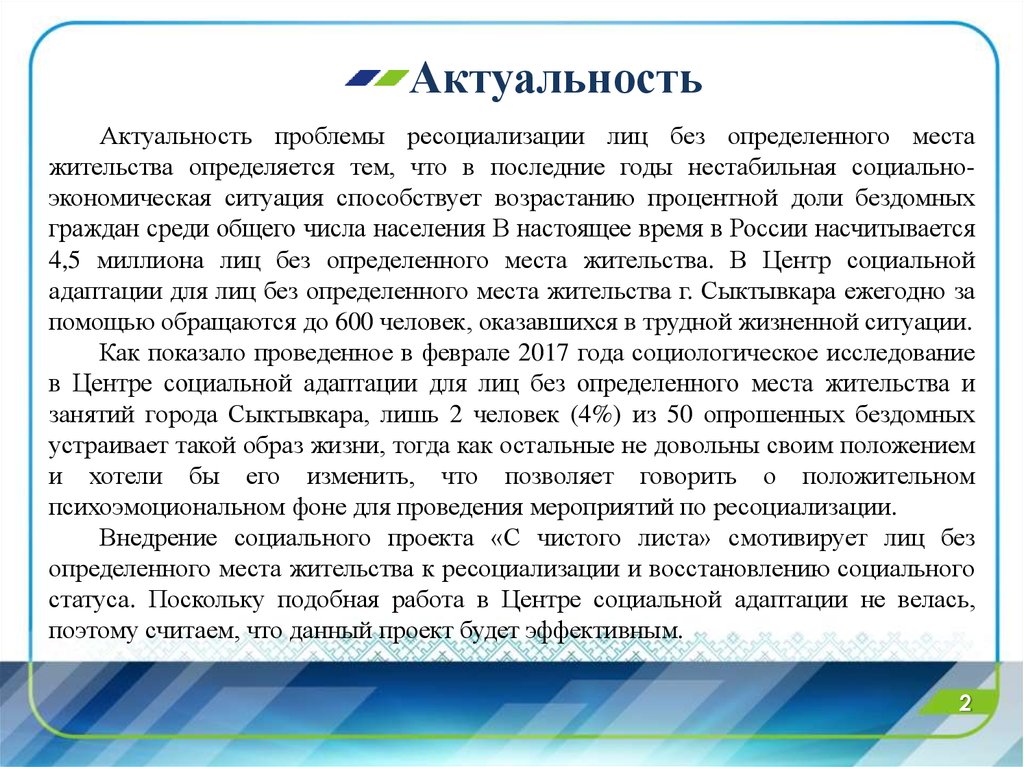 Актуальность

Актуальность проблемы ресоциализации лиц без определенного места жительства определяется тем, что в последние годы нестабильная социально-экономическая ситуация способствует возрастанию процентной доли бездомных граждан среди общего числа населения В настоящее время в России насчитывается 4,5 миллиона лиц без определенного места жительства. В Центр социальной адаптации для лиц без определенного места жительства г. Сыктывкара ежегодно за помощью обращаются до 600 человек, оказавшихся в трудной жизненной ситуации.

Как показало проведенное в феврале 2017 года социологическое исследование в Центре социальной адаптации для лиц без определенного места жительства и занятий города Сыктывкара, лишь 2 человек (4%) из 50 опрошенных бездомных устраивает такой образ жизни, тогда как остальные не довольны своим положением и хотели бы его изменить, что позволяет говорить о положительном психоэмоциональном фоне для проведения мероприятий по ресоциализации.

Внедрение социального проекта «С чистого листа» смотивирует лиц без определенного места жительства к ресоциализации и восстановлению социального статуса. Поскольку подобная работа в Центре социальной адаптации не велась, поэтому считаем, что данный проект будет эффективным.

2